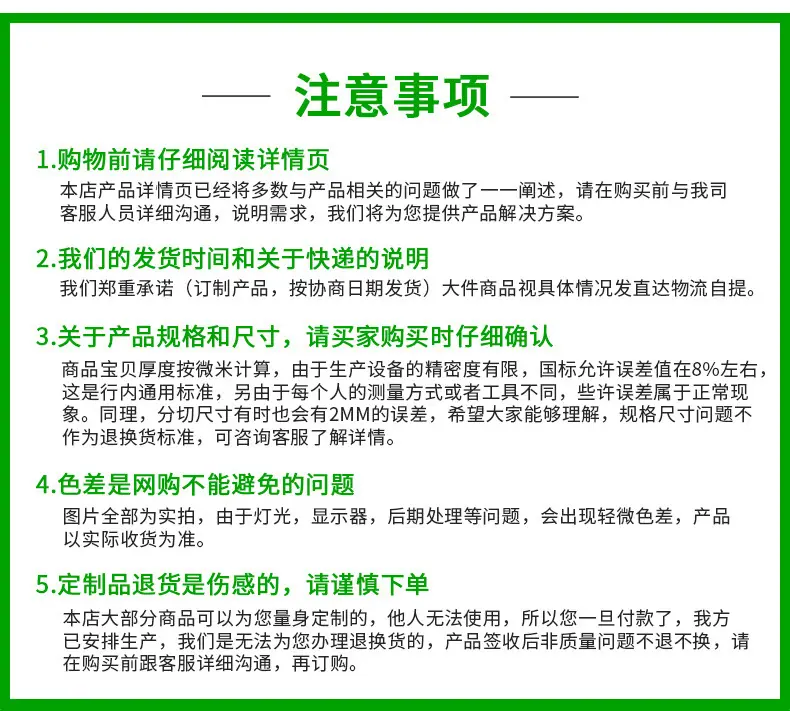 注意事项

1.购物前请仔细阅读详情页
本店产品详情页已经将多数与产品相关的问题做了一一阐述，请在购买前与我司客服人员详细沟通，说明需求，我们将为您提供产品解决方案。

2.我们的发货时间和关于快递的说明
我们郑重承诺（订制产品，按协商日期发货）大件商品视具体情况发直达物流自提。

3.关于产品规格和尺寸，请买家购买时仔细确认
商品宝贝厚度按微米计算，由于生产设备的精密度有限，国标允许误差值在8%左右，这是行内通用标准，另由于每个人的测量方式或者工具不同，些许误差属于正常现象。同理，分切尺寸有时也会有2MM的误差，希望大家能够理解，规格尺寸问题不作为退换货标准，可咨询客服了解详情。

4.色差是网购不能避免的问题
图片全部为实拍，由于灯光，显示器，后期处理等问题，会出现轻微色差，产品以实际收货为准。

5.定制品退货是伤感的，请谨慎下单
本店大部分商品可以为您量身定制的，他人无法使用，所以您一旦付款了，我方已安排生产，我们是无法为您办理退换货的，产品签收后非质量问题不退不换，请在购买前跟客服详细沟通，再订购。